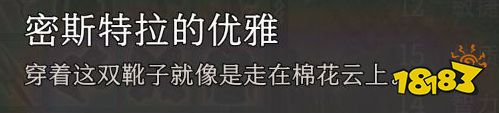 密斯特拉的优雅
穿着这双靴子就像是走在棉花云上。
18183